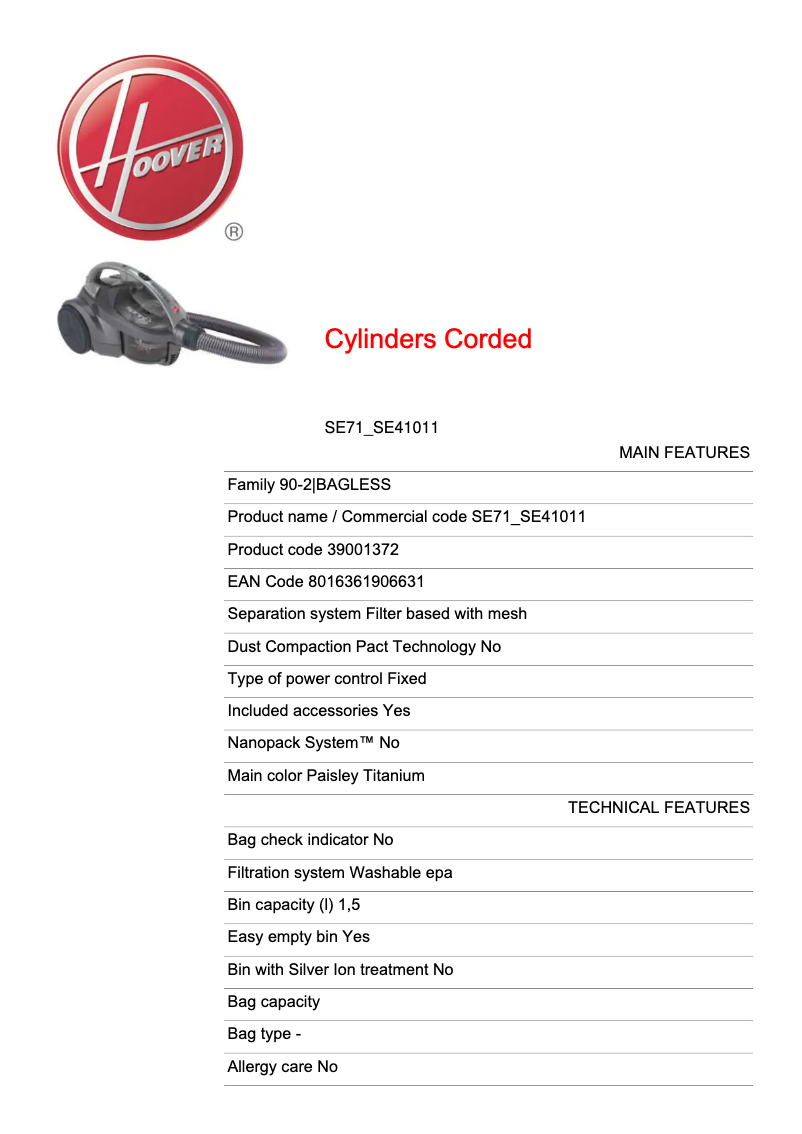 HOOVER
®

Cylinders Corded

SE71_SE41011

MAIN FEATURES

Family 90-2|BAGLESS

Product name / Commercial code SE71_SE41011

Product code 39001372

EAN Code 8016361906631

Separation system Filter based with mesh

Dust Compaction Pact Technology No

Type of power control Fixed

Included accessories Yes

Nanopack System™ No

Main color Paisley Titanium

TECHNICAL FEATURES

Bag check indicator No

Filtration system Washable epa

Bin capacity (l) 1,5

Easy empty bin Yes

Bin with Silver Ion treatment No

Bag capacity

Bag type -

Allergy care No